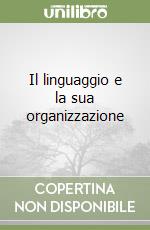 unilibro

Il linguaggio e la sua organizzazione

COPERTINA
NON DISPONIBILE